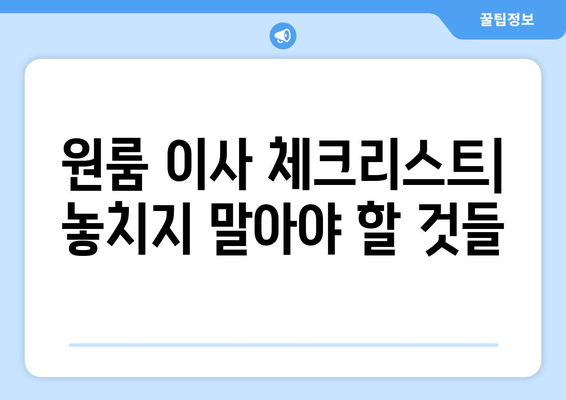 꿀팁정보

원룸 이사 체크리스트| 놓치지 말아야 할 것들